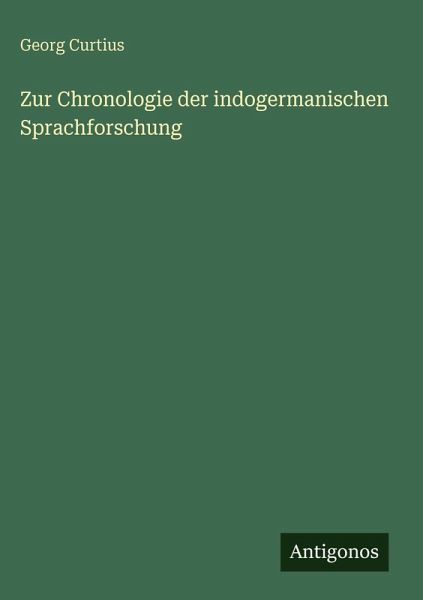 Georg Curtius

Zur Chronologie der indogermanischen Sprachforschung

Antigonos